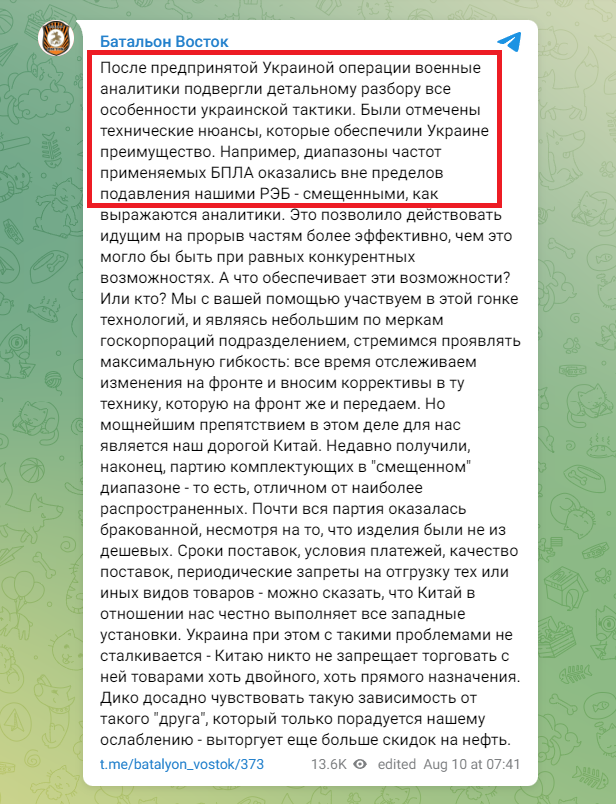 Батальон Восток

После предпринятой Украиной операции военные аналитики подвергли детальному разбору все особенности украинской тактики. Были отмечены технические нюансы, которые обеспечили Украине преимущество. Например, диапазоны частот применяемых БПЛА оказались вне пределов подавления нашими РЭБ - смещенными, как выражаются аналитики. Это позволило действовать идущим на прорыв частям более эффективно, чем это могло бы быть при равных конкурентных возможностях. А что обеспечивает эти возможности? Или кто? Мы с вашей помощью участвуем в этой гонке технологий, и являясь небольшим по меркам госкорпораций подразделением, стремимся проявлять максимальную гибкость: все время отслеживаем изменения на фронте и вносим коррективы в ту технику, которую на фронт же и передаем. Но мощнейшим препятствием в этом деле для нас является наш дорогой Китай. Недавно получили, наконец, партию комплектующих в "смещенном" диапазоне - то есть, отличном от наиболее распространенных. Почти вся партия оказалась бракованной, несмотря на то, что изделия были не из дешевых. Сроки поставок, условия платежей, качество поставок, периодические запреты на отгрузку тех или иных видов товаров - можно сказать, что Китай в отношении нас честно выполняет все западные установки. Украина при этом с такими проблемами не сталкивается - Китаю никто не запрещает торговать с ней товарами хоть двойного, хоть прямого назначения. Дико досадно чувствовать такую зависимость от такого "друга", который только порадуется нашему ослаблению - выторгует еще больше скидок на нефть.

t.me/batalyon_vostok/373 13.6K edited Aug 10 at 07:41